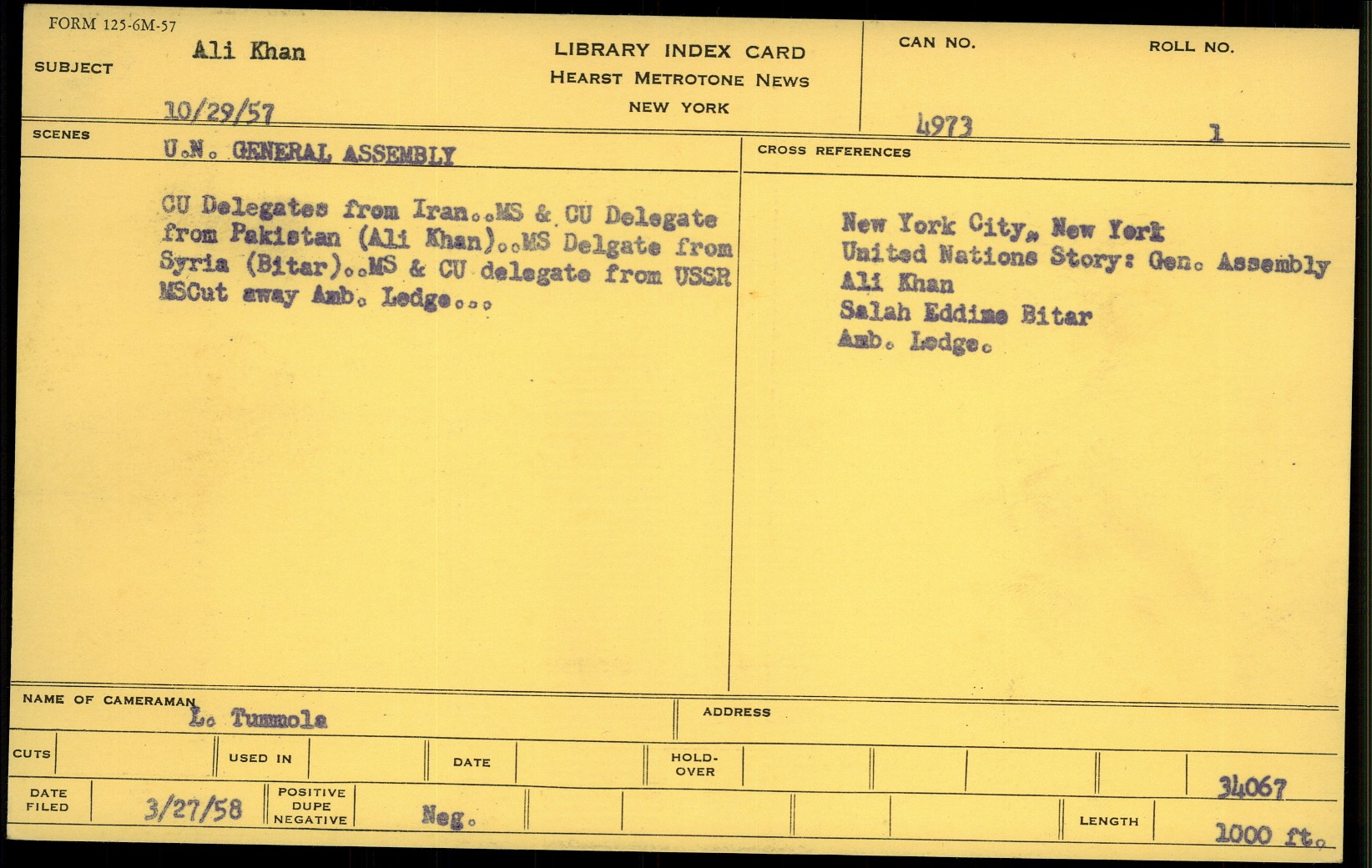 FORM 125-6M-57

SUBJECT
Ali Khan

10/29/57

LIBRARY INDEX CARD
HEARST METROTONE NEWS
NEW YORK

CAN NO.
4973

ROLL NO.
1

SCENES
U.N. GENERAL ASSEMBLY

CU Delegates from Iran..MS & CU Delegate from Pakistan (Ali Khan)..MS Delgate from Syria (Bitar)..MS & CU delegate from USSR MSCut away Amb. Ledge...

CROSS REFERENCES

New York City, New York
United Nations Story: Gen. Assembly
Ali Khan
Salah Eddime Bitar
Amb. Ledge.

NAME OF CAMERAMAN
L. Tummola

ADDRESS

CUTS
USED IN
DATE
HOLD-OVER

DATE FILED
3/27/58
POSITIVE DUPE NEGATIVE
Neg.

34067
LENGTH
1000 ft.